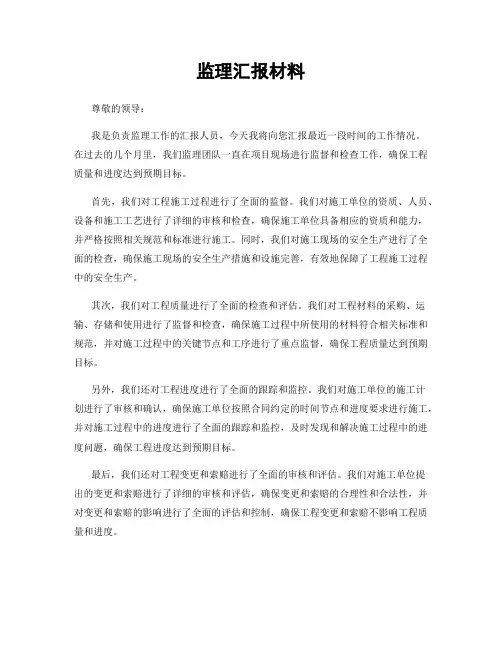 监理汇报材料

尊敬的领导：

我是负责监理工作的汇报人员，今天我将向您汇报最近一段时间的工作情况。在过去的几个月里，我们监理团队一直在项目现场进行监督和检查工作，确保工程质量和进度达到预期目标。

首先，我们对工程施工过程进行了全面的监督。我们对施工单位的资质、人员、设备和施工工艺进行了详细的审核和检查，确保施工单位具备相应的资质和能力，并严格按照相关规范和标准进行施工。同时，我们对施工现场的安全生产进行了全面的检查，确保施工现场的安全生产措施和设施完善，有效地保障了工程施工过程中的安全生产。

其次，我们对工程质量进行了全面的检查和评估。我们对工程材料的采购、运输、存储和使用进行了监督和检查，确保施工过程中所使用的材料符合相关标准和规范，并对施工过程中的关键节点和工序进行了重点监督，确保工程质量达到预期目标。

另外，我们还对工程进度进行了全面的跟踪和监控。我们对施工单位的施工计划进行了审核和确认，确保施工单位按照合同约定的时间节点和进度要求进行施工，并对施工过程中的进度进行了全面的跟踪和监控，及时发现和解决施工过程中的进度问题，确保工程进度达到预期目标。

最后，我们还对工程变更和索赔进行了全面的审核和评估。我们对施工单位提出的变更和索赔进行了详细的审核和评估，确保变更和索赔的合理性和合法性，并对变更和索赔的影响进行了全面的评估和控制，确保工程变更和索赔不影响工程质量和进度。